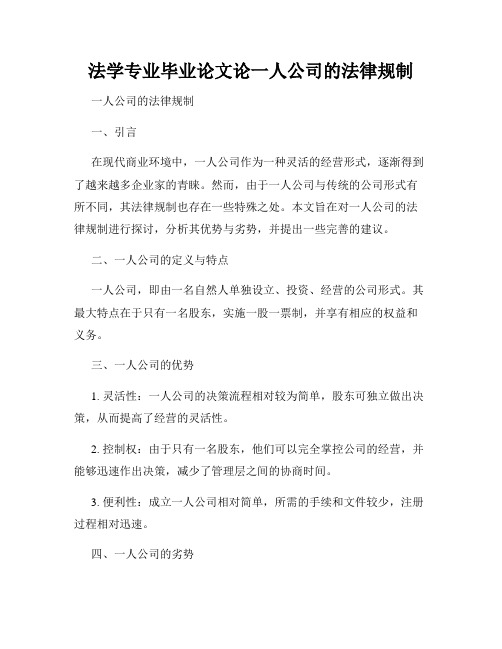 法学专业毕业论文论一人公司的法律规制

一人公司的法律规制

一、引言

在现代商业环境中，一人公司作为一种灵活的经营形式，逐渐得到了越来越多企业家的青睐。然而，由于一人公司与传统的公司形式有所不同，其法律规制也存在一些特殊之处。本文旨在对一人公司的法律规制进行探讨，分析其优势与劣势，并提出一些完善的建议。

二、一人公司的定义与特点

一人公司，即由一名自然人单独设立、投资、经营的公司形式。其最大特点在于只有一名股东，实施一股一票制，并享有相应的权益和义务。

三、一人公司的优势

1. 灵活性：一人公司的决策流程相对较为简单，股东可独立做出决策，从而提高了经营的灵活性。

2. 控制权：由于只有一名股东，他们可以完全掌控公司的经营，并能够迅速作出决策，减少了管理层之间的协商时间。

3. 便利性：成立一人公司相对简单，所需的手续和文件较少，注册过程相对迅速。

四、一人公司的劣势